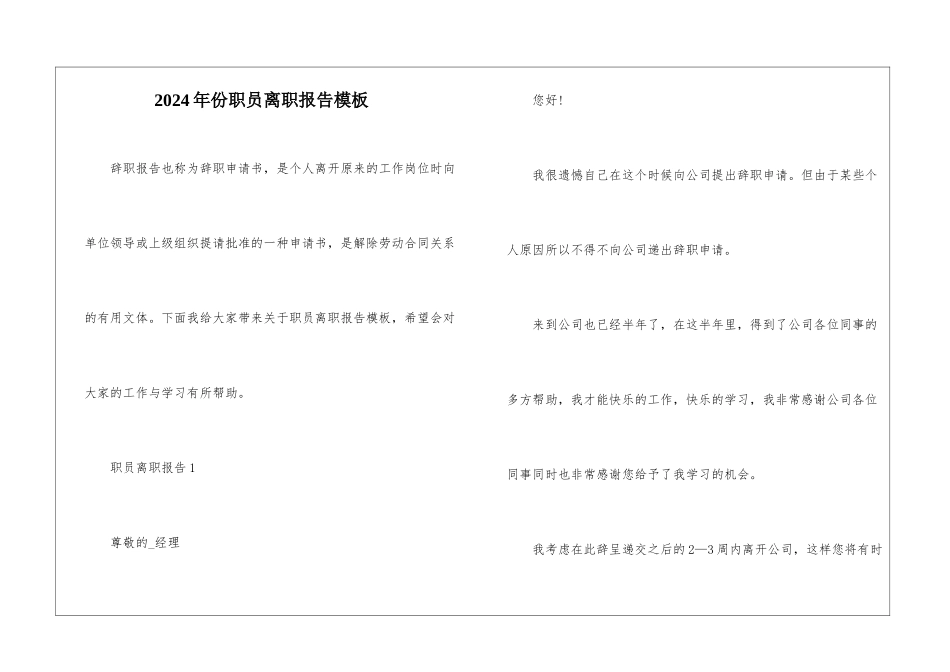 2024年份职员离职报告模板

辞职报告也称为辞职申请书，是个人离开原来的工作岗位时向单位领导或上级组织提请批准的一种申请书，是解除劳动合同关系的有用文体。下面我给大家带来关于职员离职报告模板，希望会对大家的工作与学习有所帮助。

职员离职报告1

尊敬的_经理

您好!

我很遗憾自己在这个时候向公司提出辞职申请。但由于某些个人原因所以不得不向公司递出辞职申请。

来到公司也已经半年了，在这半年里，得到了公司各位同事的多方帮助，我才能快乐的工作，快乐的学习，我非常感谢公司各位同事同时也非常感谢您给予了我学习的机会。

我考虑在此辞呈递交之后的2—3周内离开公司，这样您将有时